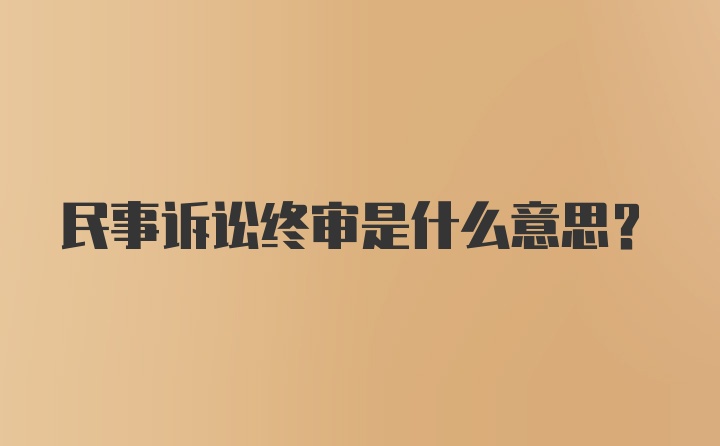 民事诉讼终审是什么意思？